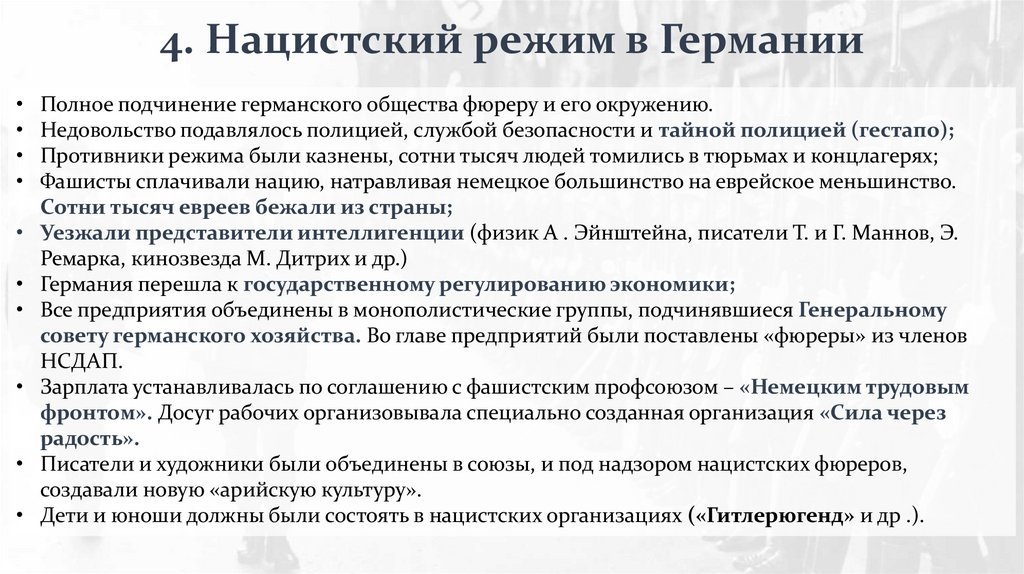 4. Нацистский режим в Германии

• Полное подчинение германского общества фюреру и его окружению.
• Недовольство подавлялось полицией, службой безопасности и тайной полицией (гестапо);
• Противники режима были казнены, сотни тысяч людей томились в тюрьмах и концлагерях;
• Фашисты сплачивали нацию, натравливая немецкое большинство на еврейское меньшинство. Сотни тысяч евреев бежали из страны;
• Уезжали представители интеллигенции (физик А . Эйнштейна, писатели Т. и Г. Маннов, Э. Ремарка, кинозвезда М. Дитрих и др.)
• Германия перешла к государственному регулированию экономики;
• Все предприятия объединены в монополистические группы, подчинявшиеся Генеральному совету германского хозяйства. Во главе предприятий были поставлены «фюреры» из членов НСДАП.
• Зарплата устанавливалась по соглашению с фашистским профсоюзом – «Немецким трудовым фронтом». Досуг рабочих организовывала специально созданная организация «Сила через радость».
• Писатели и художники были объединены в союзы, и под надзором нацистских фюреров, создавали новую «арийскую культуру».
• Дети и юноши должны были состоять в нацистских организациях («Гитлерюгенд» и др .).